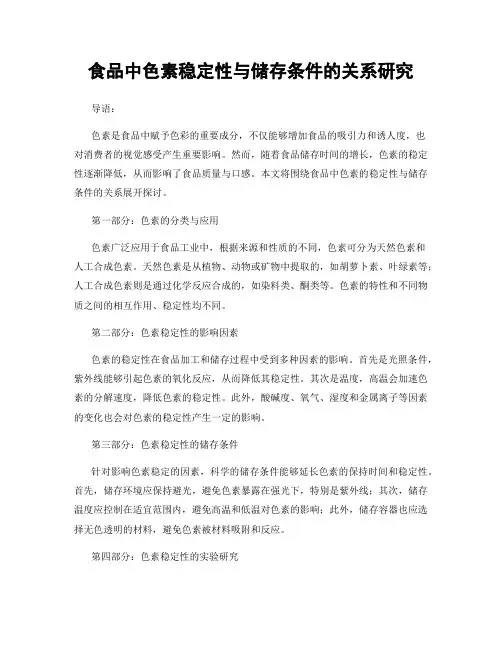 食品中色素稳定性与储存条件的关系研究

导语：

色素是食品中赋予色彩的重要成分，不仅能够增加食品的吸引力和诱人度，也对消费者的视觉感受产生重要影响。然而，随着食品储存时间的增长，色素的稳定性逐渐降低，从而影响了食品质量与口感。本文将围绕食品中色素的稳定性与储存条件的关系展开探讨。

第一部分：色素的分类与应用

色素广泛应用于食品工业中，根据来源和性质的不同，色素可分为天然色素和人工合成色素。天然色素是从植物、动物或矿物中提取的，如胡萝卜素、叶绿素等；人工合成色素则是通过化学反应合成的，如染料类、酮类等。色素的特性和不同物质之间的相互作用、稳定性均不同。

第二部分：色素稳定性的影响因素

色素的稳定性在食品加工和储存过程中受到多种因素的影响。首先是光照条件，紫外线能够引起色素的氧化反应，从而降低其稳定性。其次是温度，高温会加速色素的分解速度，降低色素的稳定性。此外，酸碱度、氧气、湿度和金属离子等因素的变化也会对色素的稳定性产生一定的影响。

第三部分：色素稳定性的储存条件

针对影响色素稳定的因素，科学的储存条件能够延长色素的保持时间和稳定性。首先，储存环境应保持避光，避免色素暴露在强光下，特别是紫外线；其次，储存温度应控制在适宜范围内，避免高温和低温对色素的影响；此外，储存容器也应选择无色透明的材料，避免色素被材料吸附和反应。

第四部分：色素稳定性的实验研究